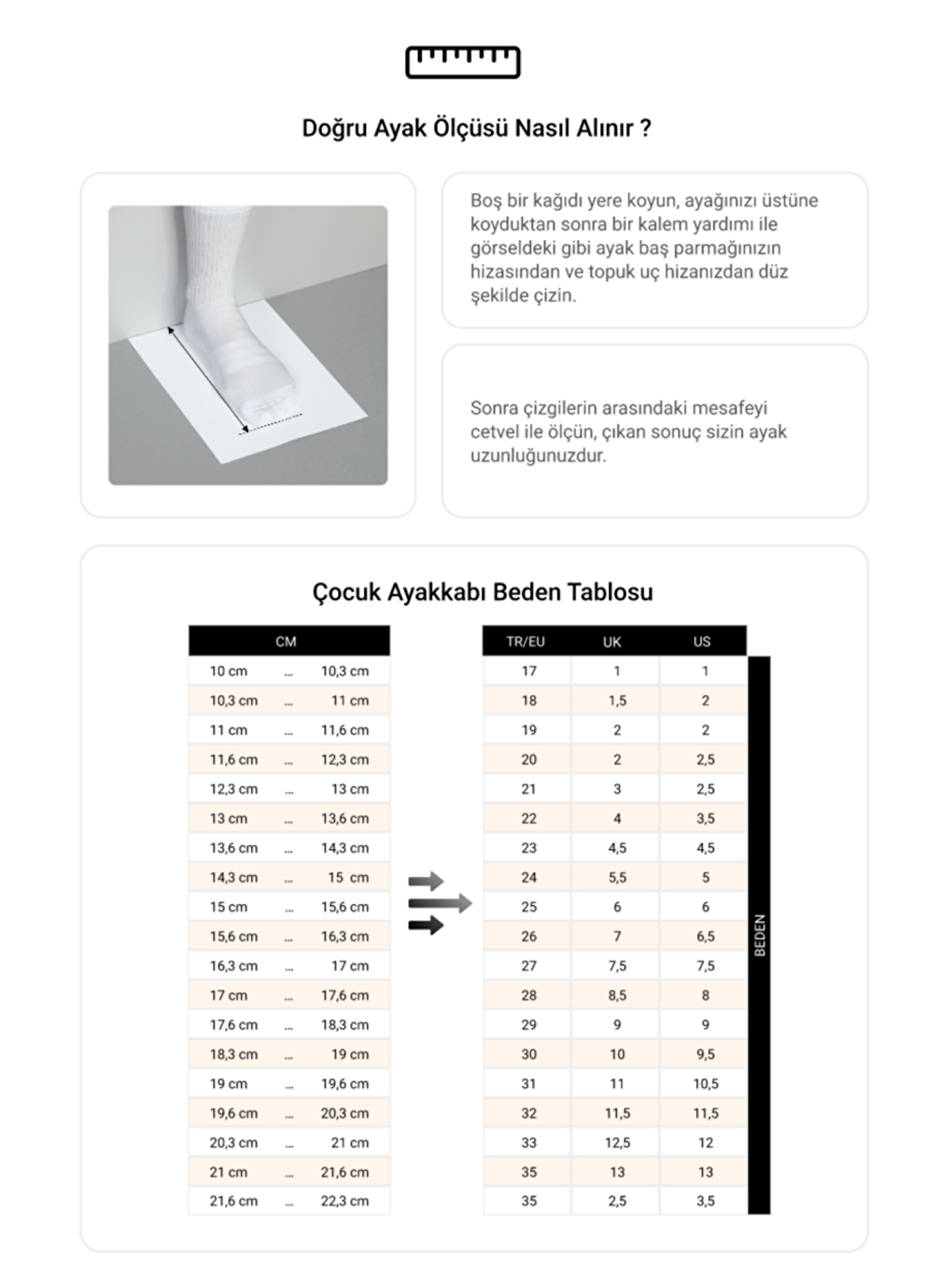 Doğru Ayak Ölçüsü Nasıl Alınır ?

Boş bir kağıdı yere koyun, ayağınızı üstüne koyduktan sonra bir kalem yardımı ile görseldeki gibi ayak baş parmağınızın hizasından ve topuk uç hizanızdan düz şekilde çizin.

Sonra çizgilerin arasındaki mesafeyi cetvel ile ölçün, çıkan sonuç sizin ayak uzunluğunuzdur.

Çocuk Ayakkabı Beden Tablosu

| CM | | |
|---|---|---|
| 10 cm | ... | 10,3 cm |
| 10,3 cm | ... | 11 cm |
| 11 cm | ... | 11,6 cm |
| 11,6 cm | ... | 12,3 cm |
| 12,3 cm | ... | 13 cm |
| 13 cm | ... | 13,6 cm |
| 13,6 cm | ... | 14,3 cm |
| 14,3 cm | ... | 15 cm |
| 15 cm | ... | 15,6 cm |
| 15,6 cm | ... | 16,3 cm |
| 16,3 cm | ... | 17 cm |
| 17 cm | ... | 17,6 cm |
| 17,6 cm | ... | 18,3 cm |
| 18,3 cm | ... | 19 cm |
| 19 cm | ... | 19,6 cm |
| 19,6 cm | ... | 20,3 cm |
| 20,3 cm | ... | 21 cm |
| 21 cm | ... | 21,6 cm |
| 21,6 cm | ... | 22,3 cm |

| TR/EU | UK | US |
|---|---|---|
| 17 | 1 | 1 |
| 18 | 1,5 | 2 |
| 19 | 2 | 2 |
| 20 | 2 | 2,5 |
| 21 | 3 | 2,5 |
| 22 | 4 | 3,5 |
| 23 | 4,5 | 4,5 |
| 24 | 5,5 | 5 |
| 25 | 6 | 6 |
| 26 | 7 | 6,5 |
| 27 | 7,5 | 7,5 |
| 28 | 8,5 | 8 |
| 29 | 9 | 9 |
| 30 | 10 | 9,5 |
| 31 | 11 | 10,5 |
| 32 | 11,5 | 11,5 |
| 33 | 12,5 | 12 |
| 35 | 13 | 13 |
| 35 | 2,5 | 3,5 |

BEDEN